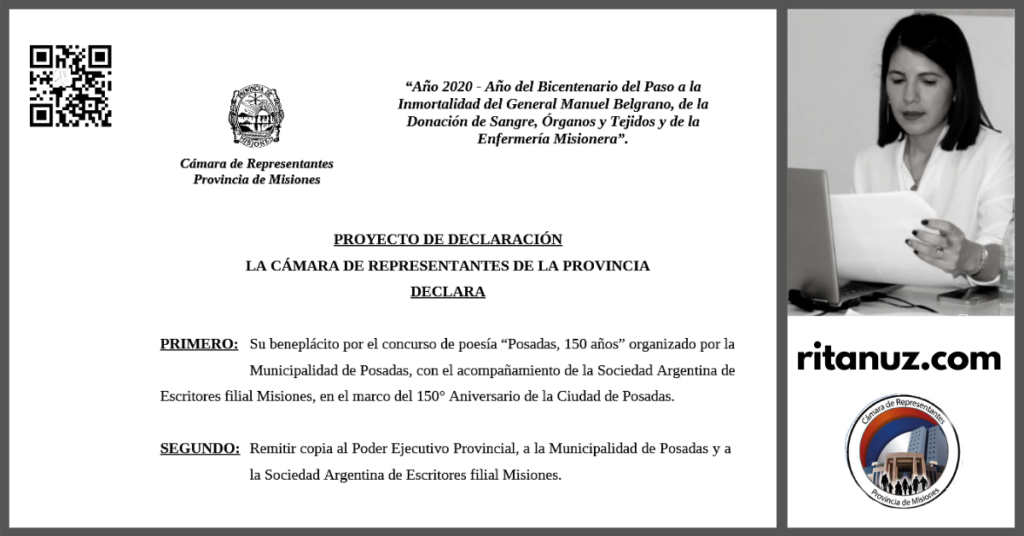 Cámara de Representantes
Provincia de Misiones

"Año 2020 - Año del Bicentenario del Paso a la Inmortalidad del General Manuel Belgrano, de la Donación de Sangre, Órganos y Tejidos y de la Enfermería Misionera".

PROYECTO DE DECLARACIÓN
LA CÁMARA DE REPRESENTANTES DE LA PROVINCIA
DECLARA

PRIMERO: Su beneplácito por el concurso de poesía "Posadas, 150 años" organizado por la Municipalidad de Posadas, con el acompañamiento de la Sociedad Argentina de Escritores filial Misiones, en el marco del 150° Aniversario de la Ciudad de Posadas.

SEGUNDO: Remitir copia al Poder Ejecutivo Provincial, a la Municipalidad de Posadas y a la Sociedad Argentina de Escritores filial Misiones.

ritanuz.com

Cámara de Representantes
Provincia de Misiones